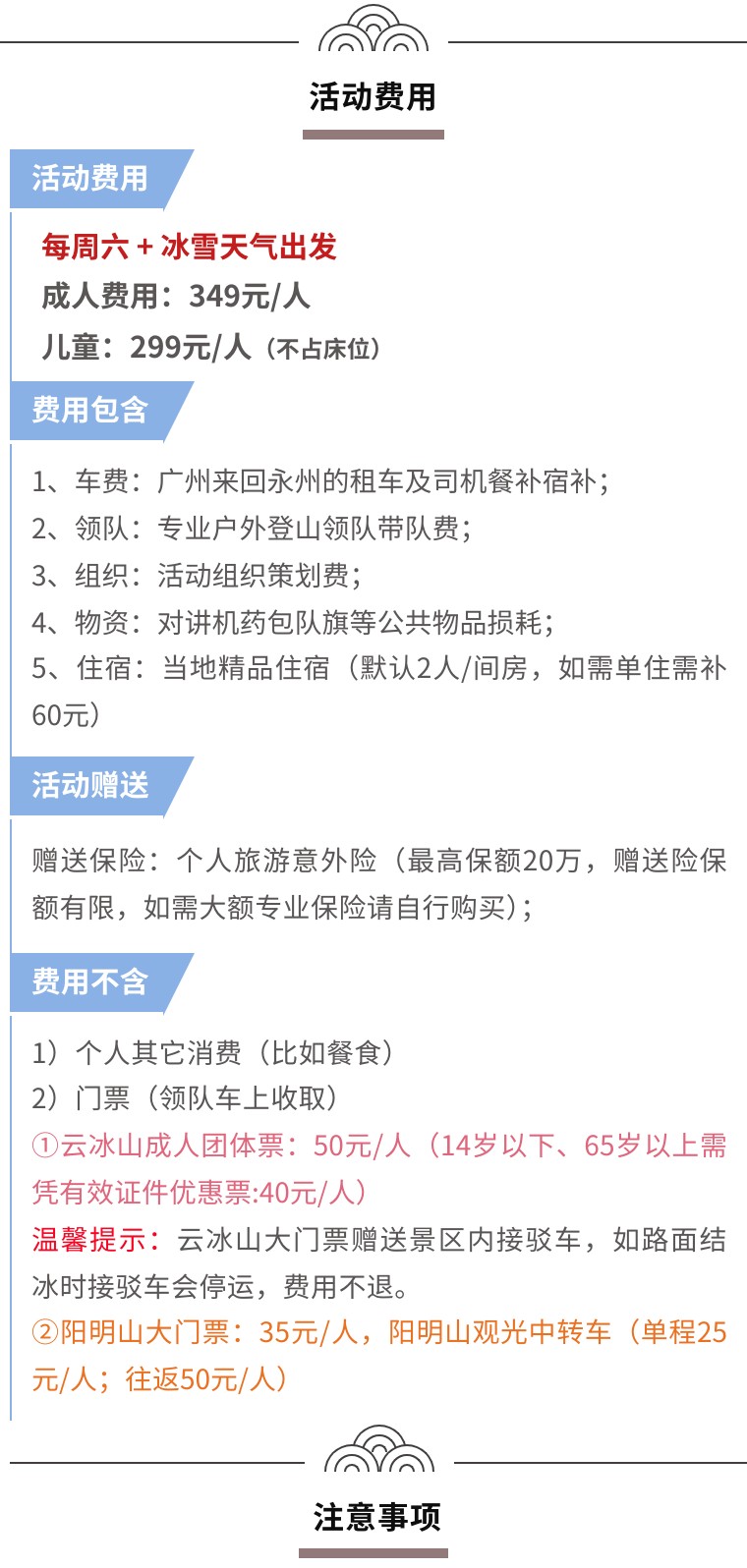 活动费用

活动费用

每周六 + 冰雪天气出发
成人费用：349元/人
儿童：299元/人（不占床位）

费用包含

1、车费：广州来回永州的租车及司机餐补宿补；
2、领队：专业户外登山领队带队费；
3、组织：活动组织策划费；
4、物资：对讲机药包队旗等公共物品损耗；
5、住宿：当地精品住宿（默认2人/间房，如需单住需补60元）

活动赠送

赠送保险：个人旅游意外险（最高保额20万，赠送险保额有限，如需大额专业保险请自行购买）；

费用不含

1）个人其它消费（比如餐食）
2）门票（领队车上收取）
①云冰山成人团体票：50元/人（14岁以下、65岁以上需凭有效证件优惠票:40元/人）
温馨提示：云冰山大门票赠送景区内接驳车，如路面结冰时接驳车会停运，费用不退。
②阳明山大门票：35元/人，阳明山观光中转车（单程25元/人；往返50元/人）

注意事项